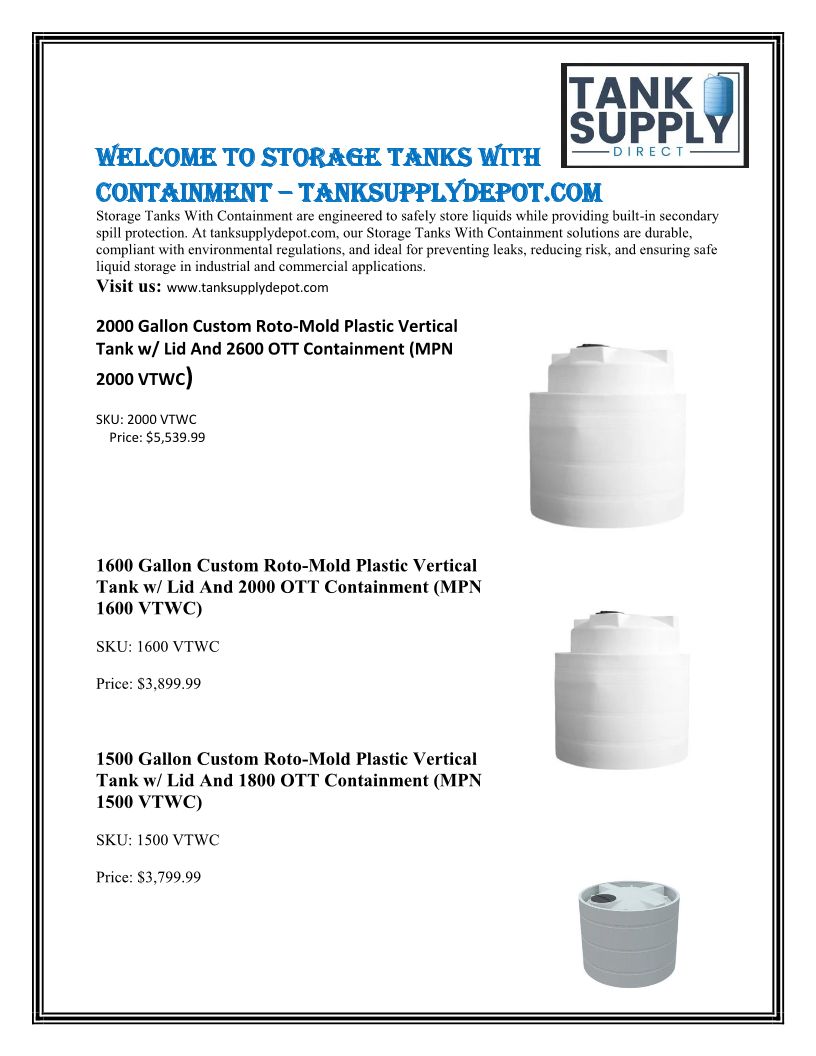 TANK SUPPLY DIRECT

WELCOME TO STORAGE TANKS WITH CONTAINMENT – TANKSUPPLYDEPOT.COM

Storage Tanks With Containment are engineered to safely store liquids while providing built-in secondary spill protection. At tanksupplydepot.com, our Storage Tanks With Containment solutions are durable, compliant with environmental regulations, and ideal for preventing leaks, reducing risk, and ensuring safe liquid storage in industrial and commercial applications.

Visit us: www.tanksupplydepot.com

2000 Gallon Custom Roto-Mold Plastic Vertical Tank w/ Lid And 2600 OTT Containment (MPN 2000 VTWC)

SKU: 2000 VTWC
Price: $5,539.99

1600 Gallon Custom Roto-Mold Plastic Vertical Tank w/ Lid And 2000 OTT Containment (MPN 1600 VTWC)

SKU: 1600 VTWC

Price: $3,899.99

1500 Gallon Custom Roto-Mold Plastic Vertical Tank w/ Lid And 1800 OTT Containment (MPN 1500 VTWC)

SKU: 1500 VTWC

Price: $3,799.99